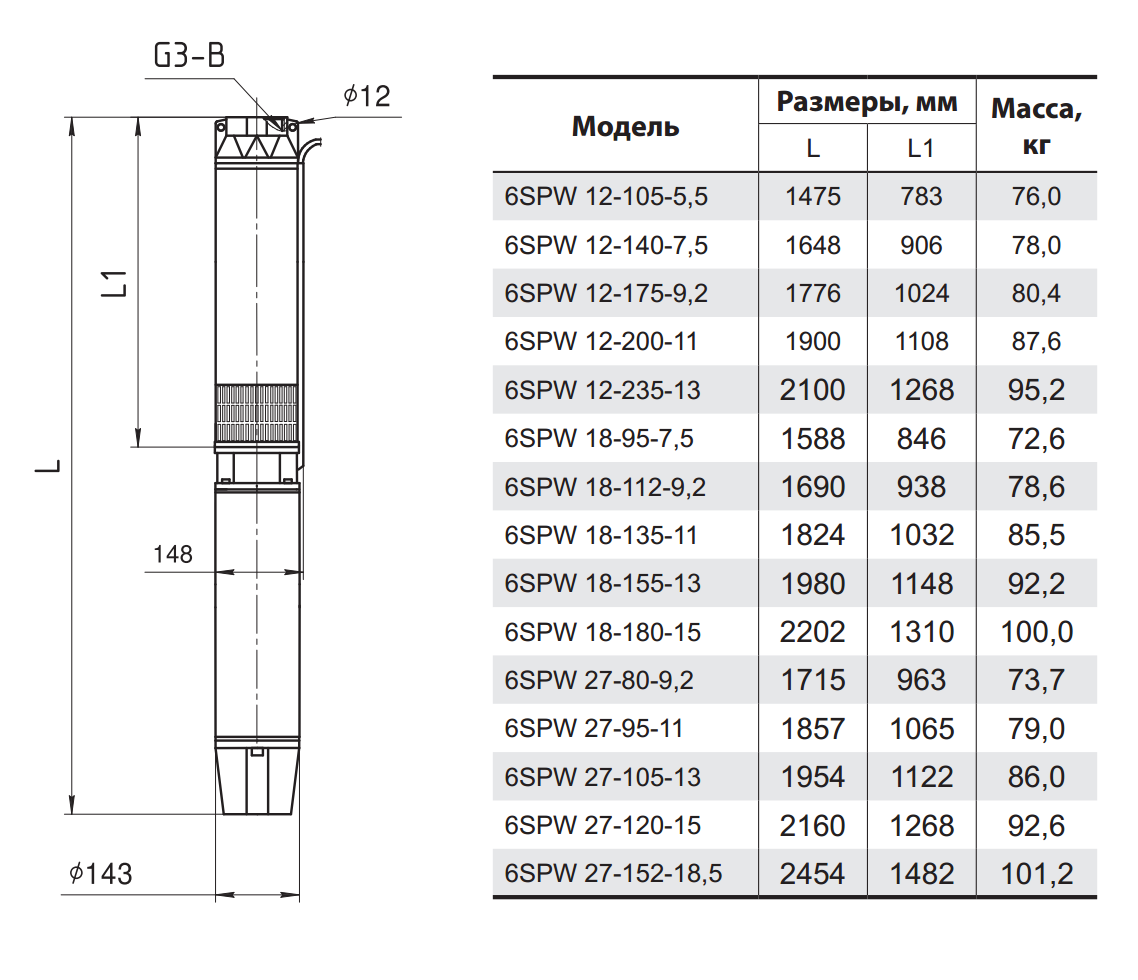 G3-B

$\phi 12$

L1

L

148

$\phi 143$

| Модель | Размеры, мм L | Размеры, мм L1 | Масса, кг |
|---|---|---|---|
| 6SPW 12-105-5,5 | 1475 | 783 | 76,0 |
| 6SPW 12-140-7,5 | 1648 | 906 | 78,0 |
| 6SPW 12-175-9,2 | 1776 | 1024 | 80,4 |
| 6SPW 12-200-11 | 1900 | 1108 | 87,6 |
| 6SPW 12-235-13 | 2100 | 1268 | 95,2 |
| 6SPW 18-95-7,5 | 1588 | 846 | 72,6 |
| 6SPW 18-112-9,2 | 1690 | 938 | 78,6 |
| 6SPW 18-135-11 | 1824 | 1032 | 85,5 |
| 6SPW 18-155-13 | 1980 | 1148 | 92,2 |
| 6SPW 18-180-15 | 2202 | 1310 | 100,0 |
| 6SPW 27-80-9,2 | 1715 | 963 | 73,7 |
| 6SPW 27-95-11 | 1857 | 1065 | 79,0 |
| 6SPW 27-105-13 | 1954 | 1122 | 86,0 |
| 6SPW 27-120-15 | 2160 | 1268 | 92,6 |
| 6SPW 27-152-18,5 | 2454 | 1482 | 101,2 |